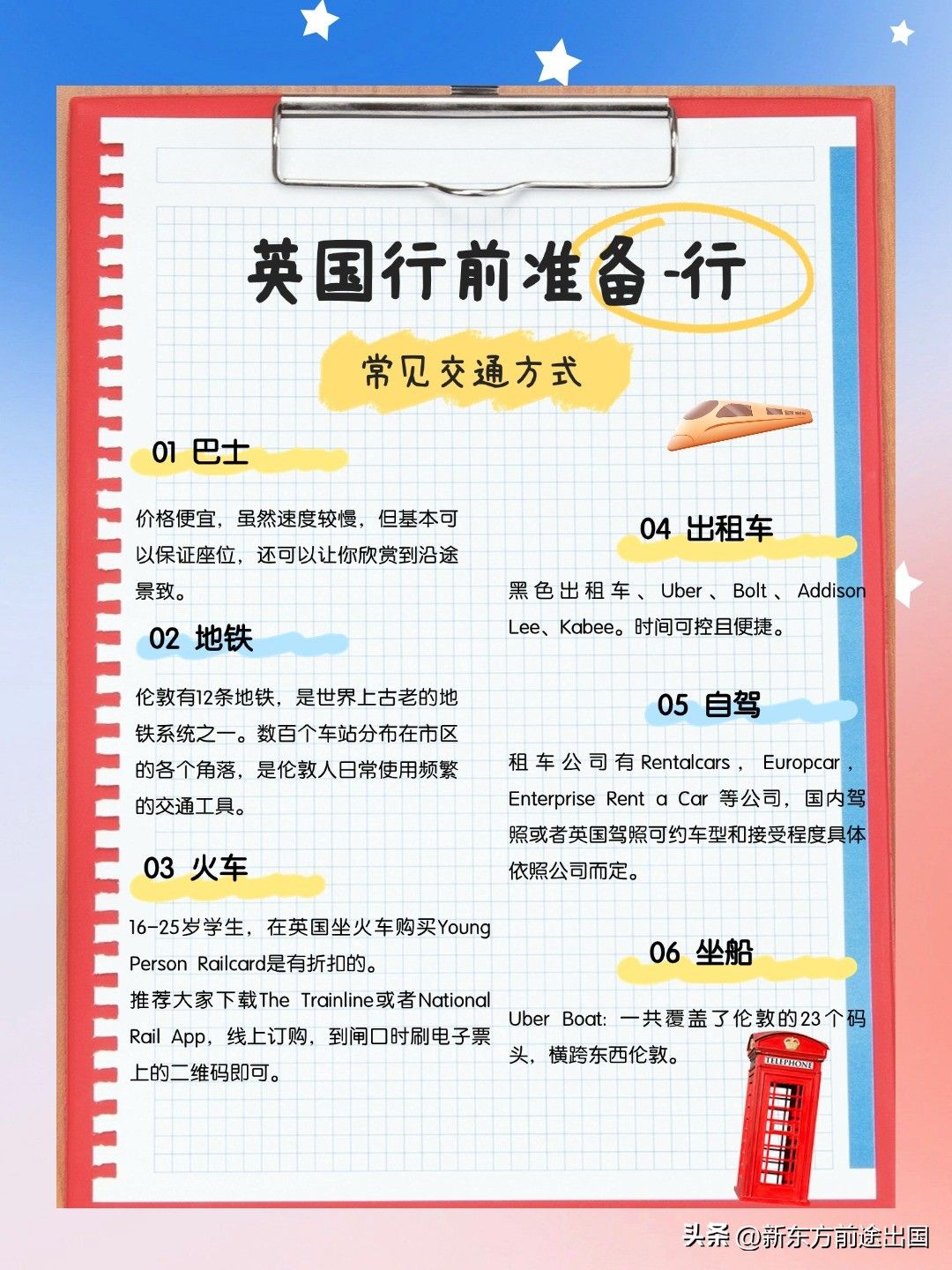 英国行前准备-行

常见交通方式

01 巴士

价格便宜，虽然速度较慢，但基本可以保证座位，还可以让你欣赏到沿途景致。

02 地铁

伦敦有12条地铁，是世界上古老的地铁系统之一。数百个车站分布在市区的各个角落，是伦敦人日常使用频繁的交通工具。

03 火车

16-25岁学生，在英国坐火车购买Young Person Railcard是有折扣的。
推荐大家下载The Trainline或者National Rail App，线上订购，到闸口时刷电子票上的二维码即可。

04 出租车

黑色出租车、Uber、Bolt、Addison Lee、Kabee。时间可控且便捷。

05 自驾

租车公司有Rentalcars，Europcar，Enterprise Rent a Car等公司，国内驾照或者英国驾照可约车型和接受程度具体依照公司而定。

06 坐船

Uber Boat：一共覆盖了伦敦的23个码头，横跨东西伦敦。

TELEPHONE

头条 @新东方前途出国